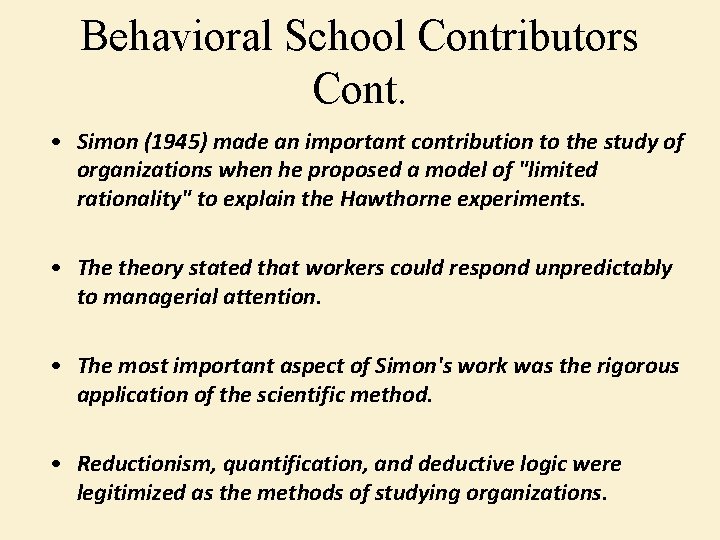 Behavioral School Contributors Cont.

• Simon (1945) made an important contribution to the study of organizations when he proposed a model of "limited rationality" to explain the Hawthorne experiments.

• The theory stated that workers could respond unpredictably to managerial attention.

• The most important aspect of Simon's work was the rigorous application of the scientific method.

• Reductionism, quantification, and deductive logic were legitimized as the methods of studying organizations.